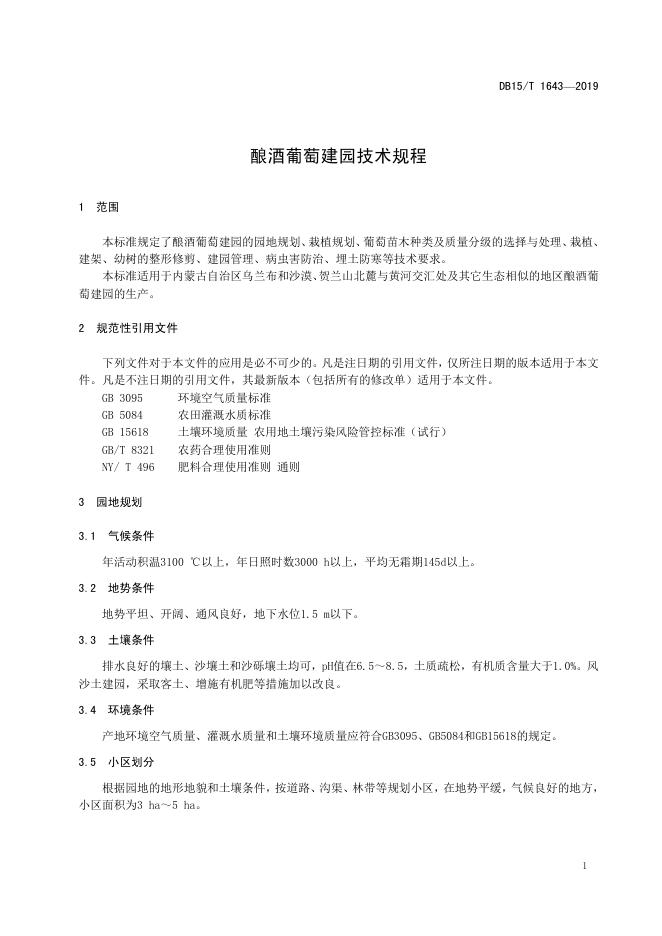 DB15/T 1643—2019

酿酒葡萄建园技术规程

1 范围

本标准规定了酿酒葡萄建园的园地规划、栽植规划、葡萄苗木种类及质量分级的选择与处理、栽植、建架、幼树的整形修剪、建园管理、病虫害防治、埋土防寒等技术要求。
本标准适用于内蒙古自治区乌兰布和沙漠、贺兰山北麓与黄河交汇处及其它生态相似的地区酿酒葡萄建园的生产。

2 规范性引用文件

下列文件对于本文件的应用是必不可少的。凡是注日期的引用文件，仅所注日期的版本适用于本文件。凡是不注日期的引用文件，其最新版本（包括所有的修改单）适用于本文件。
GB 3095 环境空气质量标准
GB 5084 农田灌溉水质标准
GB 15618 土壤环境质量 农用地土壤污染风险管控标准（试行）
GB/T 8321 农药合理使用准则
NY/ T 496 肥料合理使用准则 通则

3 园地规划

3.1 气候条件

年活动积温3100 ℃以上，年日照时数3000 h以上，平均无霜期145d以上。

3.2 地势条件

地势平坦、开阔、通风良好，地下水位1.5 m以下。

3.3 土壤条件

排水良好的壤土、沙壤土和沙砾壤土均可，pH值在6.5～8.5，土质疏松，有机质含量大于1.0%。风沙土建园，采取客土、增施有机肥等措施加以改良。

3.4 环境条件

产地环境空气质量、灌溉水质量和土壤环境质量应符合GB3095、GB5084和GB15618的规定。

3.5 小区划分

根据园地的地形地貌和土壤条件，按道路、沟渠、林带等规划小区，在地势平缓，气候良好的地方，小区面积为3 ha～5 ha。

1